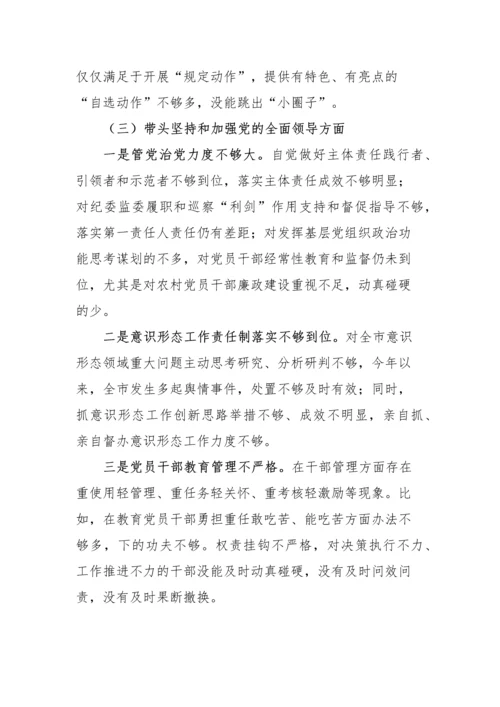 仅仅满足于开展“规定动作”，提供有特色、有亮点的“自选动作”不够多，没能跳出“小圈子”。

（三）带头坚持和加强党的全面领导方面

一是管党治党力度不够大。自觉做好主体责任践行者、引领者和示范者不够到位，落实主体责任成效不够明显；对纪委监委履职和巡察“利剑”作用支持和督促指导不够，落实第一责任人责任仍有差距；对发挥基层党组织政治功能思考谋划的不多，对党员干部经常性教育和监督仍未到位，尤其是对农村党员干部廉政建设重视不足，动真碰硬的少。

二是意识形态工作责任制落实不够到位。对全市意识形态领域重大问题主动思考研究、分析研判不够，今年以来，全市发生多起舆情事件，处置不够及时有效；同时，抓意识形态工作创新思路举措不够、成效不明显，亲自抓、亲自督办意识形态工作力度不够。

三是党员干部教育管理不严格。在干部管理方面存在重使用轻管理、重任务轻关怀、重考核轻激励等现象。比如，在教育党员干部勇担重任敢吃苦、能吃苦方面办法不够多，下的功夫不够。权责挂钩不严格，对决策执行不力、工作推进不力的干部没能及时动真碰硬，没有及时问效问责，没有及时果断撤换。